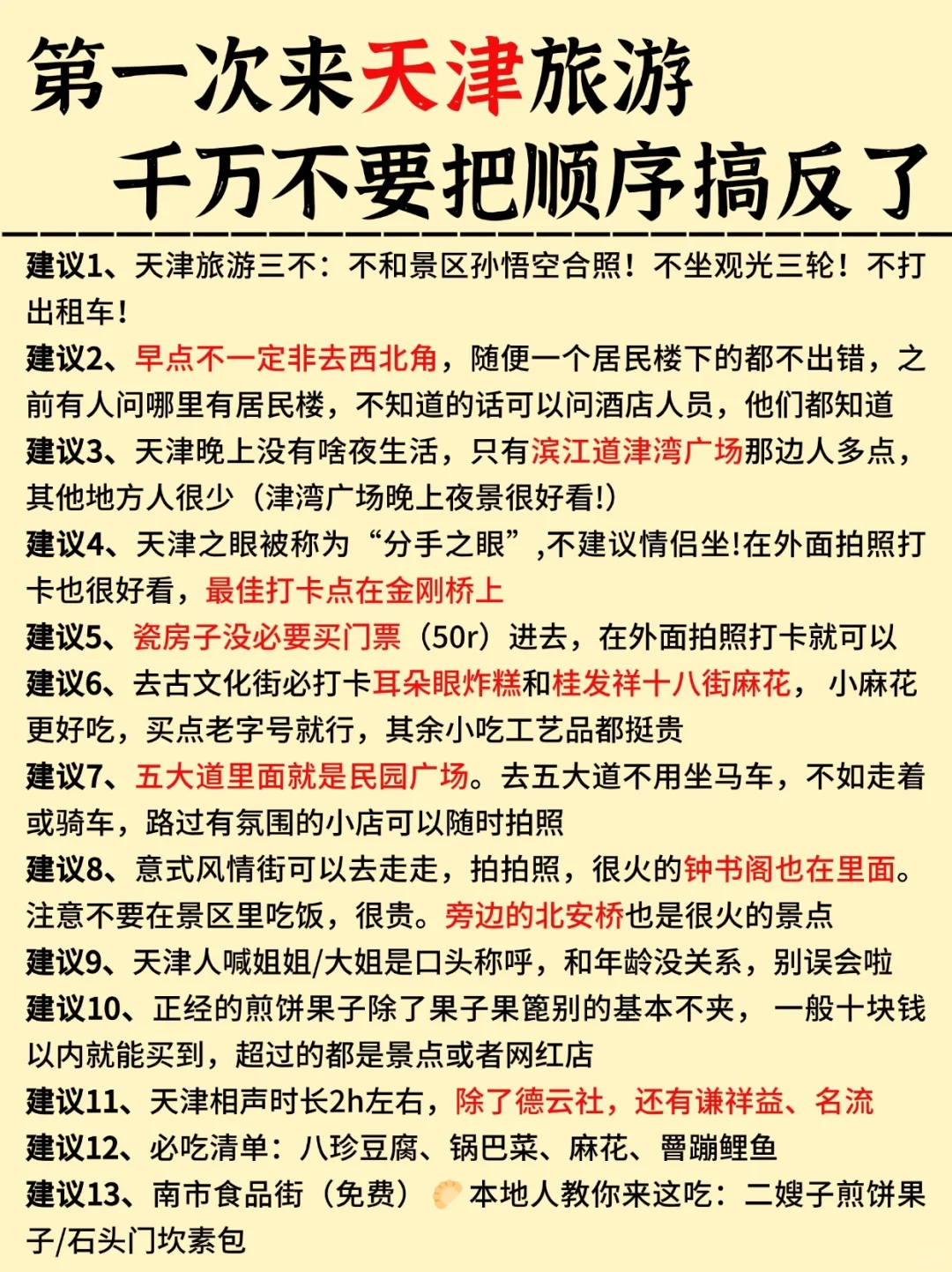 第一次来天津旅游
千万不要把顺序搞反了

建议1、天津旅游三不：不和景区孙悟空合照！不坐观光三轮！不打出租车！
建议2、早点不一定非去西北角，随便一个居民楼下的都不出错，之前有人问哪里有居民楼，不知道的话可以问酒店人员，他们都知道
建议3、天津晚上没有啥夜生活，只有滨江道津湾广场那边人多点，其他地方人很少（津湾广场晚上夜景很好看!）
建议4、天津之眼被称为“分手之眼”,不建议情侣坐!在外面拍照打卡也很好看，最佳打卡点在金刚桥上
建议5、瓷房子没必要买门票（50r）进去，在外面拍照打卡就可以
建议6、去古文化街必打卡耳朵眼炸糕和桂发祥十八街麻花，小麻花更好吃，买点老字号就行，其余小吃工艺品都挺贵
建议7、五大道里面就是民园广场。去五大道不用坐马车，不如走着或骑车，路过有氛围的小店可以随时拍照
建议8、意式风情街可以去走走，拍拍照，很火的钟书阁也在里面。注意不要在景区里吃饭，很贵。旁边的北安桥也是很火的景点
建议9、天津人喊姐姐/大姐是口头称呼，和年龄没关系，别误会啦
建议10、正经的煎饼果子除了果子果篦别的基本不夹，一般十块钱以内就能买到，超过的都是景点或者网红店
建议11、天津相声时长2h左右，除了德云社，还有谦祥益、名流
建议12、必吃清单：八珍豆腐、锅巴菜、麻花、罾蹦鲤鱼
建议13、南市食品街（免费）本地人教你来这吃：二嫂子煎饼果子/石头门坎素包